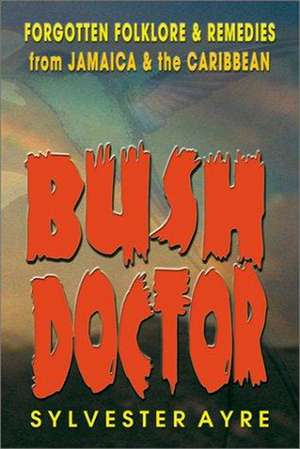 FORGOTTEN FOLKLORE & REMEDIES
from JAMAICA & the CARIBBEAN

BUSH
DOCTOR

SYLVESTER AYRE